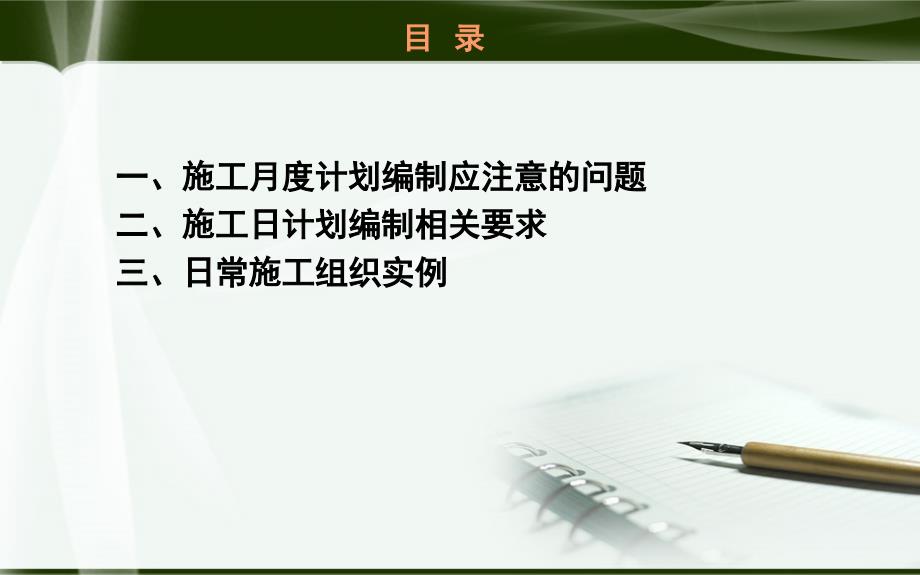 目 录

一、施工月度计划编制应注意的问题
二、施工日计划编制相关要求
三、日常施工组织实例